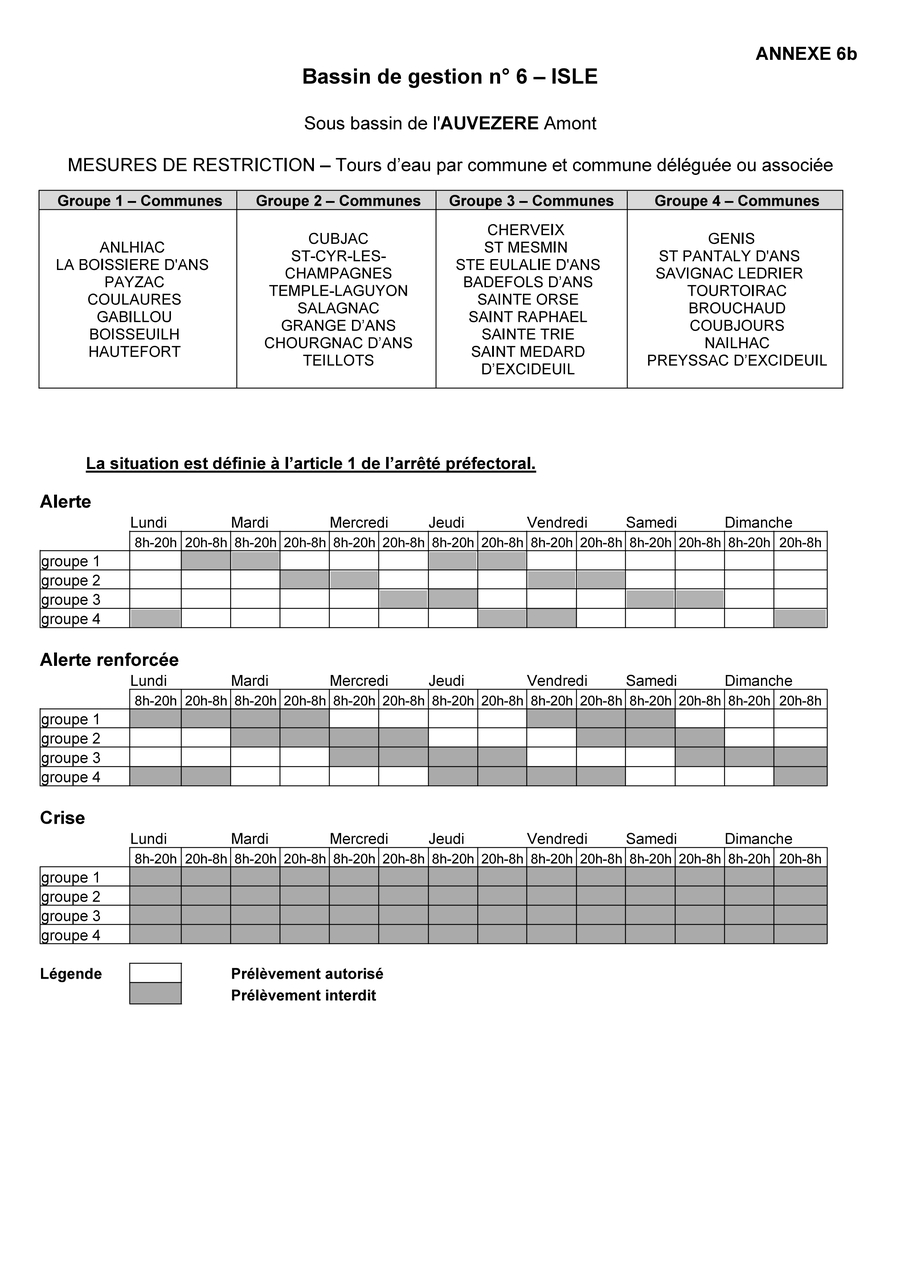 ANNEXE 6b

Bassin de gestion n° 6 – ISLE

Sous bassin de l'AUVEZERE Amont

MESURES DE RESTRICTION – Tours d'eau par commune et commune déléguée ou associée

| Groupe 1 – Communes | Groupe 2 – Communes | Groupe 3 – Communes | Groupe 4 – Communes |
|---|---|---|---|
| ANLHIAC LA BOISSIERE D'ANS PAYZAC COULAURES GABILLOU BOISSEUILH HAUTEFORT | CUBJAC ST-CYR-LES-CHAMPAGNES TEMPLE-LAGUYON SALAGNAC GRANGE D'ANS CHOURGNAC D'ANS TEILLOTS | CHERVEIX ST MESMIN STE EULALIE D'ANS BADEFOLS D'ANS SAINTE ORSE SAINT RAPHAEL SAINTE TRIE SAINT MEDARD D'EXCIDEUIL | GENIS ST PANTALY D'ANS SAVIGNAC LEDRIER TOURTOIRAC BROUCHAUD COUBJOURS NAILHAC PREYSSAC D'EXCIDEUIL |

La situation est définie à l'article 1 de l'arrêté préfectoral.

Alerte

| | Lundi | | Mardi | | Mercredi | | Jeudi | | Vendredi | | Samedi | | Dimanche | |
|---|---|---|---|---|---|---|---|---|---|---|---|---|---|---|
| | 8h-20h | 20h-8h | 8h-20h | 20h-8h | 8h-20h | 20h-8h | 8h-20h | 20h-8h | 8h-20h | 20h-8h | 8h-20h | 20h-8h | 8h-20h | 20h-8h |
| groupe 1 | | | | | | | | | | | | | | |
| groupe 2 | | | | | | | | | | | | | | |
| groupe 3 | | | | | | | | | | | | | | |
| groupe 4 | | | | | | | | | | | | | | |

Alerte renforcée

| | Lundi | | Mardi | | Mercredi | | Jeudi | | Vendredi | | Samedi | | Dimanche | |
|---|---|---|---|---|---|---|---|---|---|---|---|---|---|---|
| | 8h-20h | 20h-8h | 8h-20h | 20h-8h | 8h-20h | 20h-8h | 8h-20h | 20h-8h | 8h-20h | 20h-8h | 8h-20h | 20h-8h | 8h-20h | 20h-8h |
| groupe 1 | | | | | | | | | | | | | | |
| groupe 2 | | | | | | | | | | | | | | |
| groupe 3 | | | | | | | | | | | | | | |
| groupe 4 | | | | | | | | | | | | | | |

Crise

| | Lundi | | Mardi | | Mercredi | | Jeudi | | Vendredi | | Samedi | | Dimanche | |
|---|---|---|---|---|---|---|---|---|---|---|---|---|---|---|
| | 8h-20h | 20h-8h | 8h-20h | 20h-8h | 8h-20h | 20h-8h | 8h-20h | 20h-8h | 8h-20h | 20h-8h | 8h-20h | 20h-8h | 8h-20h | 20h-8h |
| groupe 1 | | | | | | | | | | | | | | |
| groupe 2 | | | | | | | | | | | | | | |
| groupe 3 | | | | | | | | | | | | | | |
| groupe 4 | | | | | | | | | | | | | | |

Légende
Prélèvement autorisé
Prélèvement interdit